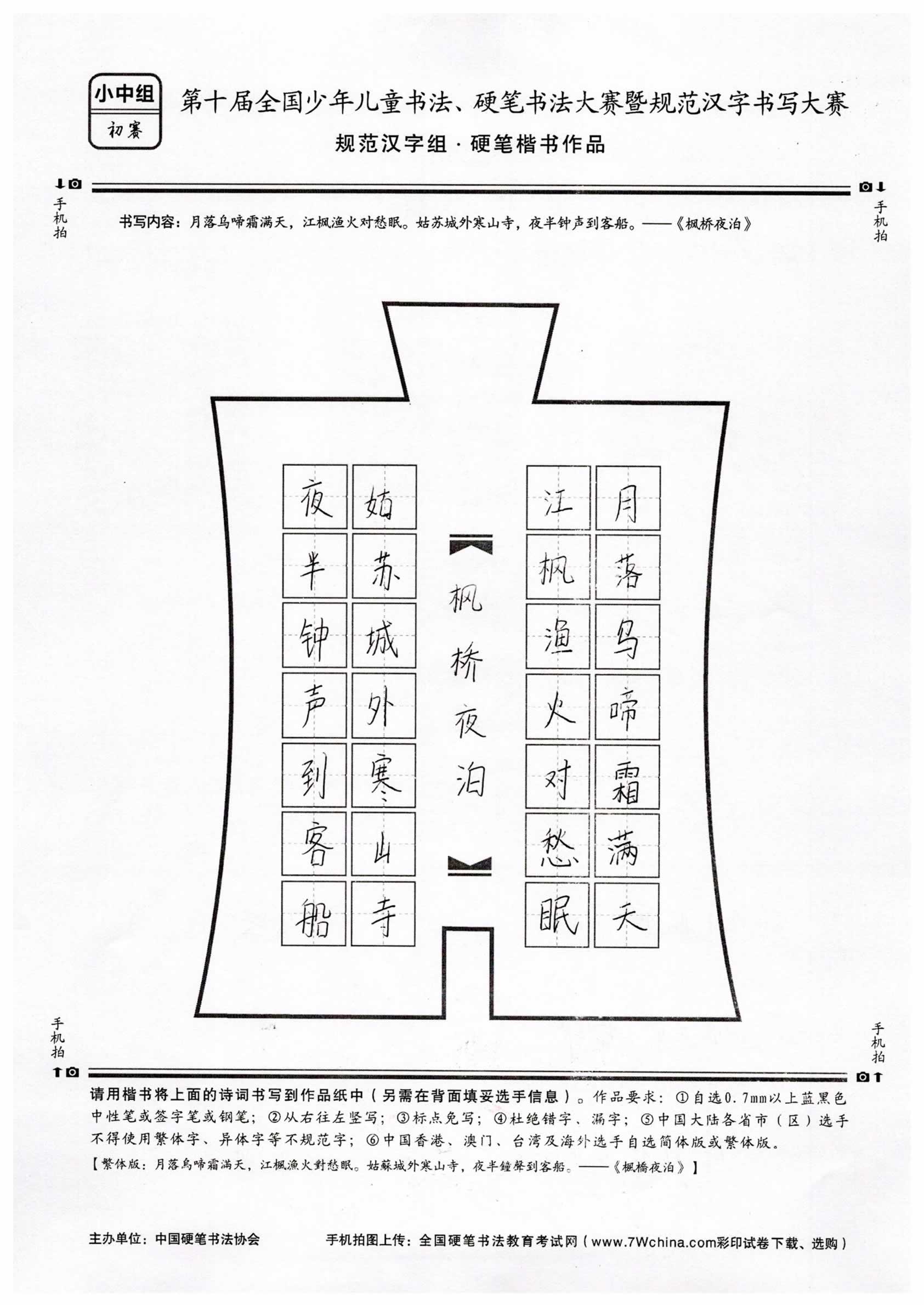 小中组
初赛

第十届全国少年儿童书法、硬笔书法大赛暨规范汉字书写大赛
规范汉字组 · 硬笔楷书作品

手机拍　　手机拍

书写内容：月落乌啼霜满天，江枫渔火对愁眠。姑苏城外寒山寺，夜半钟声到客船。——《枫桥夜泊》

月落乌啼霜满天
江枫渔火对愁眠
枫桥夜泊
姑苏城外寒山寺
夜半钟声到客船

手机拍　　手机拍

请用楷书将上面的诗词书写到作品纸中（另需在背面填妥选手信息）。作品要求：①自选0.7mm以上蓝黑色中性笔或签字笔或钢笔；②从右往左竖写；③标点免写；④杜绝错字、漏字；⑤中国大陆各省市（区）选手不得使用繁体字、异体字等不规范字；⑥中国香港、澳门、台湾及海外选手自选简体版或繁体版。
【繁体版：月落烏啼霜滿天，江楓漁火對愁眠。姑蘇城外寒山寺，夜半鐘聲到客船。——《楓橋夜泊》】

主办单位：中国硬笔书法协会　　手机拍图上传：全国硬笔书法教育考试网（www.7Wchina.com彩印试卷下载、选购）